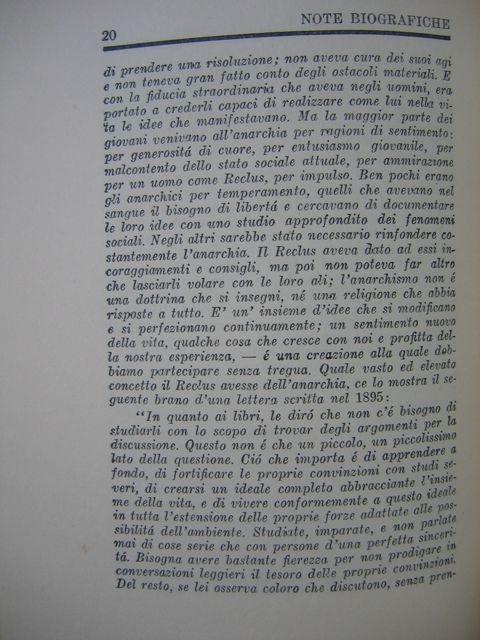 20 NOTE BIOGRAFICHE

di prendere una risoluzione; non aveva cura dei suoi agi e non teneva gran fatto conto degli ostacoli materiali. E con la fiducia straordinaria che aveva negli uomini, era portato a crederli capaci di realizzare come lui nella vita le idee che manifestavano. Ma la maggior parte dei giovani venivano all'anarchia per ragioni di sentimento: per generositá di cuore, per entusiasmo giovanile, per malcontento dello stato sociale attuale, per ammirazione per un uomo come Reclus, per impulso. Ben pochi erano gli anarchici per temperamento, quelli che avevano nel sangue il bisogno di libertá e cercavano di documentare le loro idee con uno studio approfondito dei fenomeni sociali. Negli altri sarebbe stato necessario rinfondere costantemente l'anarchia. Il Reclus aveva dato ad essi incoraggiamenti e consigli, ma poi non poteva far altro che lasciarli volare con le loro ali; l'anarchismo non é una dottrina che si insegni, né una religione che abbia risposte a tutto. E' un' insieme d'idee che si modificano e si perfezionano continuamente; un sentimento nuovo della vita, qualche cosa che cresce con noi e profitta della nostra esperienza, — é una creazione alla quale dobbiamo partecipare senza tregua. Quale vasto ed elevato concetto il Reclus avesse dell'anarchia, ce lo mostra il seguente brano d'una lettera scritta nel 1895:

"In quanto ai libri, le diró che non c'é bisogno di studiarli con lo scopo di trovar degli argomenti per la discussione. Questo non é che un piccolo, un piccolissimo lato della questione. Ció che importa é di apprendere a fondo, di fortificare le proprie convinzioni con studi severi, di crearsi un ideale completo abbracciante l'insieme della vita, e di vivere conformemente a questo ideale in tutta l'estensione delle proprie forze adattate alle possibilitá dell'ambiente. Studiate, imparate, e non parlate mai di cose serie che con persone d'una perfetta sinceritá. Bisogna avere bastante fierezza per non prodigare in conversazioni leggieri il tesoro delle proprie convinzioni. Del resto, se lei osserva coloro che discutono, senza pren-